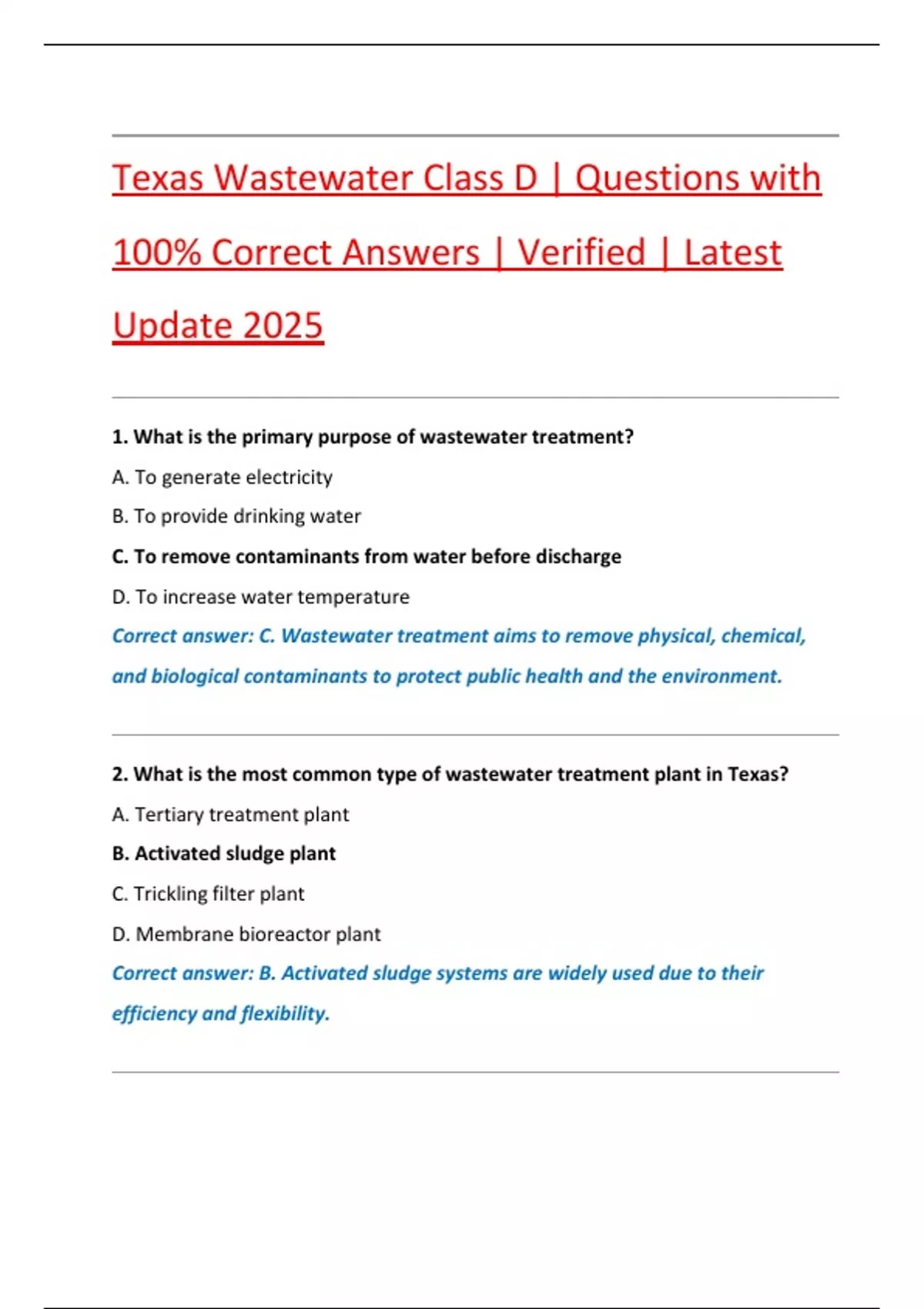 Texas Wastewater Class D | Questions with 100% Correct Answers | Verified | Latest Update 2025

1. What is the primary purpose of wastewater treatment?

A. To generate electricity

B. To provide drinking water

C. To remove contaminants from water before discharge

D. To increase water temperature

Correct answer: C. Wastewater treatment aims to remove physical, chemical, and biological contaminants to protect public health and the environment.

2. What is the most common type of wastewater treatment plant in Texas?

A. Tertiary treatment plant

B. Activated sludge plant

C. Trickling filter plant

D. Membrane bioreactor plant

Correct answer: B. Activated sludge systems are widely used due to their efficiency and flexibility.